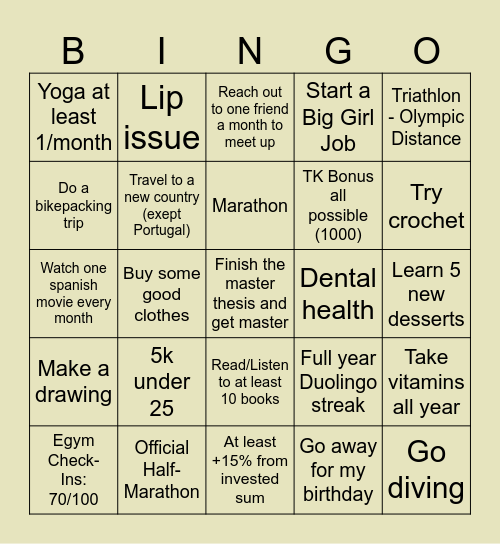 | B | I | N | G | O |
|---|---|---|---|---|
| Yoga at least 1/month | Lip issue | Reach out to one friend a month to meet up | Start a Big Girl Job | Triathlon - Olympic Distance |
| Do a bikepacking trip | Travel to a new country (exept Portugal) | Marathon | TK Bonus all possible (1000) | Try crochet |
| Watch one spanish movie every month | Buy some good clothes | Finish the master thesis and get master | Dental health | Learn 5 new desserts |
| Make a drawing | 5k under 25 | Read/Listen to at least 10 books | Full year Duolingo streak | Take vitamins all year |
| Egym Check-Ins: 70/100 | Official Half-Marathon | At least +15% from invested sum | Go away for my birthday | Go diving |